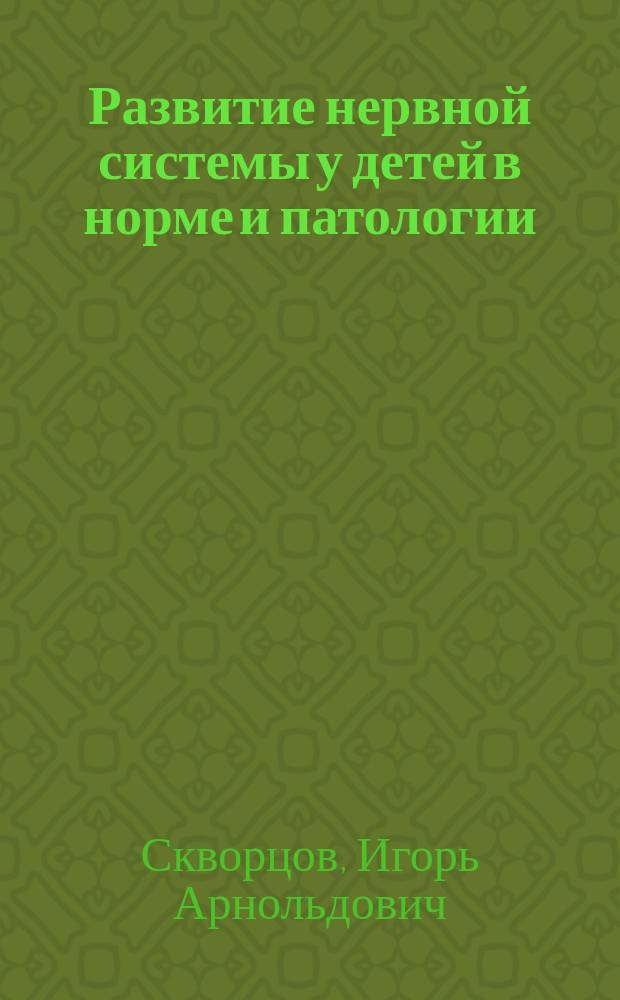 Развитие нервной системы у детей в норме и патологии

Скворцов, Игорь Арнольдович